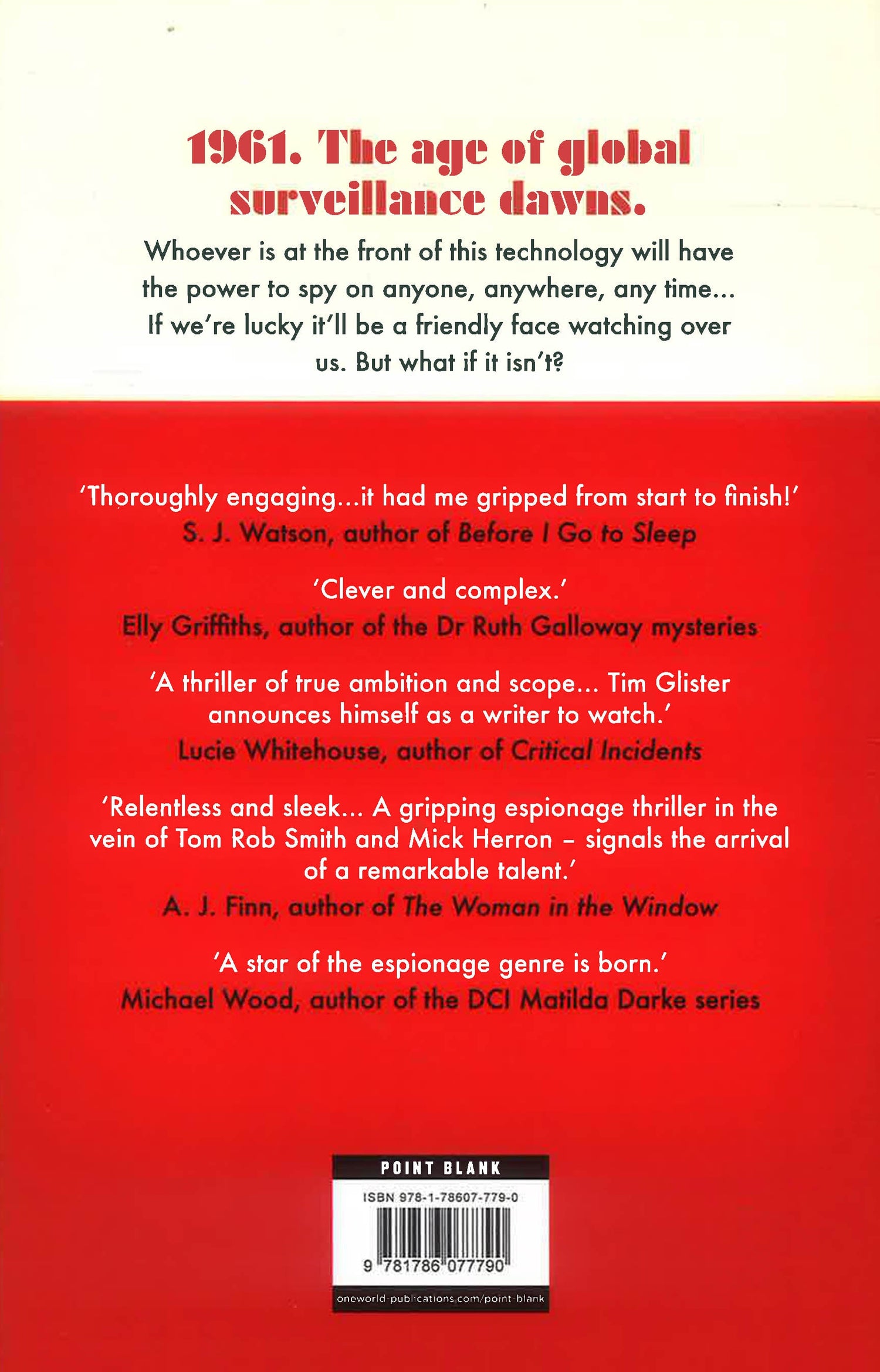 1961. The age of global surveillance dawns.

Whoever is at the front of this technology will have the power to spy on anyone, anywhere, any time... If we're lucky it'll be a friendly face watching over us. But what if it isn't?

'Thoroughly engaging...it had me gripped from start to finish!'
S. J. Watson, author of Before I Go to Sleep

'Clever and complex.'
Elly Griffiths, author of the Dr Ruth Galloway mysteries

'A thriller of true ambition and scope... Tim Glister announces himself as a writer to watch.'
Lucie Whitehouse, author of Critical Incidents

'Relentless and sleek... A gripping espionage thriller in the vein of Tom Rob Smith and Mick Herron – signals the arrival of a remarkable talent.'
A. J. Finn, author of The Woman in the Window

'A star of the espionage genre is born.'
Michael Wood, author of the DCI Matilda Darke series

POINT BLANK

ISBN 978-1-78607-779-0

9 781786 077790

oneworld-publications.com/point-blank